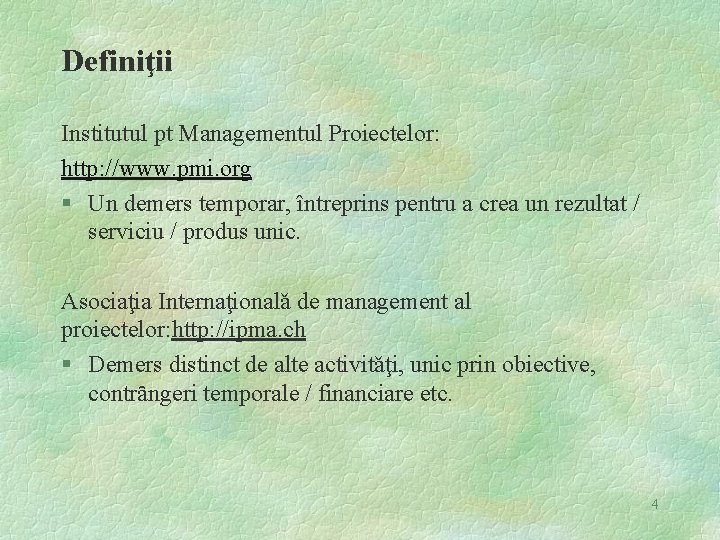 Definiţii

Institutul pt Managementul Proiectelor:
http://www.pmi.org

§ Un demers temporar, întreprins pentru a crea un rezultat / serviciu / produs unic.

Asociaţia Internaţională de management al proiectelor:http://ipma.ch

§ Demers distinct de alte activităţi, unic prin obiective, contrângeri temporale / financiare etc.

4